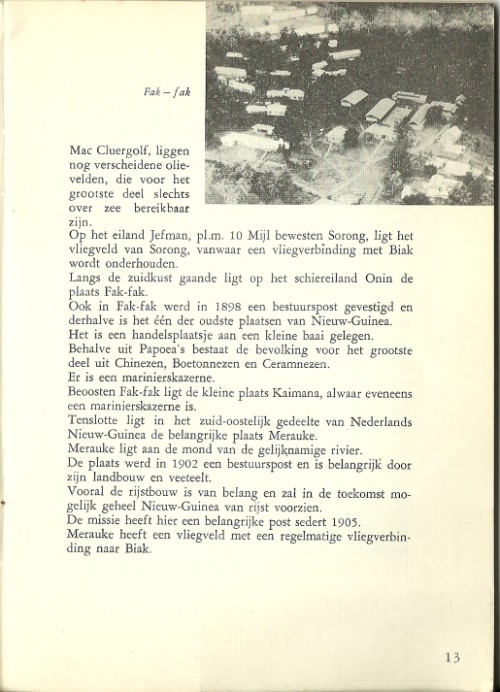 Fak – fak

Mac Cluergolf, liggen nog verscheidene olievelden, die voor het grootste deel slechts over zee bereikbaar zijn.
Op het eiland Jefman, pl.m. 10 Mijl bewesten Sorong, ligt het vliegveld van Sorong, vanwaar een vliegverbinding met Biak wordt onderhouden.
Langs de zuidkust gaande ligt op het schiereiland Onin de plaats Fak-fak.
Ook in Fak-fak werd in 1898 een bestuurspost gevestigd en derhalve is het één der oudste plaatsen van Nieuw-Guinea.
Het is een handelsplaatsje aan een kleine baai gelegen.
Behalve uit Papoea's bestaat de bevolking voor het grootste deel uit Chinezen, Boetonnezen en Ceramnezen.
Er is een marinierskazerne.
Beoosten Fak-fak ligt de kleine plaats Kaimana, alwaar eveneens een marinierskazerne is.
Tenslotte ligt in het zuid-oostelijk gedeelte van Nederlands Nieuw-Guinea de belangrijke plaats Merauke.
Merauke ligt aan de mond van de gelijknamige rivier.
De plaats werd in 1902 een bestuurspost en is belangrijk door zijn landbouw en veeteelt.
Vooral de rijstbouw is van belang en zal in de toekomst mogelijk geheel Nieuw-Guinea van rijst voorzien.
De missie heeft hier een belangrijke post sedert 1905.
Merauke heeft een vliegveld met een regelmatige vliegverbinding naar Biak.

13